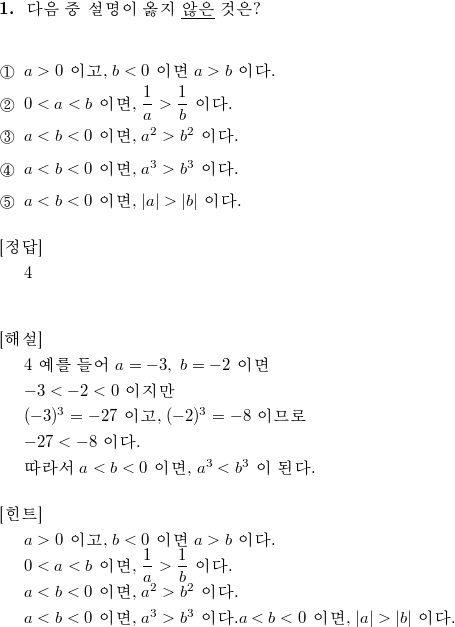 1. 다음 중 설명이 옳지 않은 것은?

① $a > 0$ 이고, $b < 0$ 이면 $a > b$ 이다.
② $0 < a < b$ 이면, $\frac{1}{a} > \frac{1}{b}$ 이다.
③ $a < b < 0$ 이면, $a^2 > b^2$ 이다.
④ $a < b < 0$ 이면, $a^3 > b^3$ 이다.
⑤ $a < b < 0$ 이면, $|a| > |b|$ 이다.

[정답]
4

[해설]
4 예를 들어 $a = -3$, $b = -2$ 이면
$-3 < -2 < 0$ 이지만
$(-3)^3 = -27$ 이고, $(-2)^3 = -8$ 이므로
$-27 < -8$ 이다.
따라서 $a < b < 0$ 이면, $a^3 < b^3$ 이 된다.

[힌트]
$a > 0$ 이고, $b < 0$ 이면 $a > b$ 이다.
$0 < a < b$ 이면, $\frac{1}{a} > \frac{1}{b}$ 이다.
$a < b < 0$ 이면, $a^2 > b^2$ 이다.
$a < b < 0$ 이면, $a^3 > b^3$ 이다.$a < b < 0$ 이면, $|a| > |b|$ 이다.